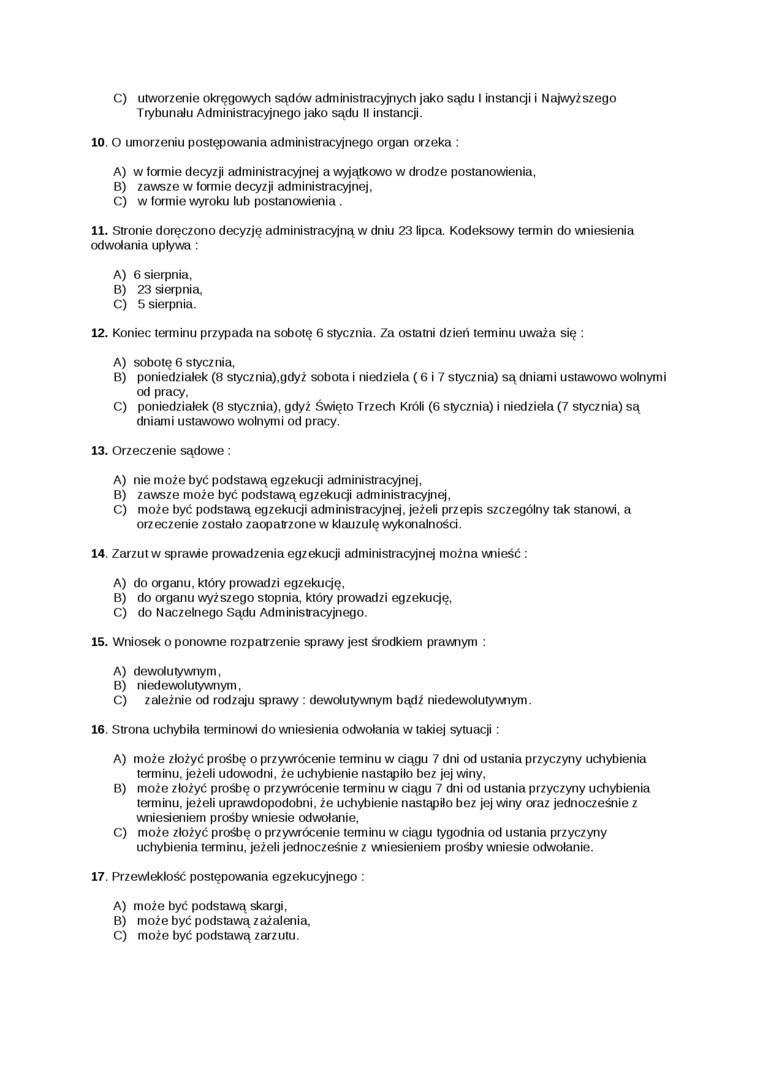 C) utworzenie okręgowych sądów administracyjnych jako sądu I instancji i Najwyższego Trybunału Administracyjnego jako sądu II instancji.

10. O umorzeniu postępowania administracyjnego organ orzeka :

A) w formie decyzji administracyjnej a wyjątkowo w drodze postanowienia,
B) zawsze w formie decyzji administracyjnej,
C) w formie wyroku lub postanowienia .

11. Stronie doręczono decyzję administracyjną w dniu 23 lipca. Kodeksowy termin do wniesienia odwołania upływa :

A) 6 sierpnia,
B) 23 sierpnia,
C) 5 sierpnia.

12. Koniec terminu przypada na sobotę 6 stycznia. Za ostatni dzień terminu uważa się :

A) sobotę 6 stycznia,
B) poniedziałek (8 stycznia),gdyż sobota i niedziela ( 6 i 7 stycznia) są dniami ustawowo wolnymi od pracy,
C) poniedziałek (8 stycznia), gdyż Święto Trzech Króli (6 stycznia) i niedziela (7 stycznia) są dniami ustawowo wolnymi od pracy.

13. Orzeczenie sądowe :

A) nie może być podstawą egzekucji administracyjnej,
B) zawsze może być podstawą egzekucji administracyjnej,
C) może być podstawą egzekucji administracyjnej, jeżeli przepis szczególny tak stanowi, a orzeczenie zostało zaopatrzone w klauzulę wykonalności.

14. Zarzut w sprawie prowadzenia egzekucji administracyjnej można wnieść :

A) do organu, który prowadzi egzekucję,
B) do organu wyższego stopnia, który prowadzi egzekucję,
C) do Naczelnego Sądu Administracyjnego.

15. Wniosek o ponowne rozpatrzenie sprawy jest środkiem prawnym :

A) dewolutywnym,
B) niedewolutywnym,
C) zależnie od rodzaju sprawy : dewolutywnym bądź niedewolutywnym.

16. Strona uchybiła terminowi do wniesienia odwołania w takiej sytuacji :

A) może złożyć prośbę o przywrócenie terminu w ciągu 7 dni od ustania przyczyny uchybienia terminu, jeżeli udowodni, że uchybienie nastąpiło bez jej winy,
B) może złożyć prośbę o przywrócenie terminu w ciągu 7 dni od ustania przyczyny uchybienia terminu, jeżeli uprawdopodobni, że uchybienie nastąpiło bez jej winy oraz jednocześnie z wniesieniem prośby wniesie odwołanie,
C) może złożyć prośbę o przywrócenie terminu w ciągu tygodnia od ustania przyczyny uchybienia terminu, jeżeli jednocześnie z wniesieniem prośby wniesie odwołanie.

17. Przewlekłość postępowania egzekucyjnego :

A) może być podstawą skargi,
B) może być podstawą zażalenia,
C) może być podstawą zarzutu.